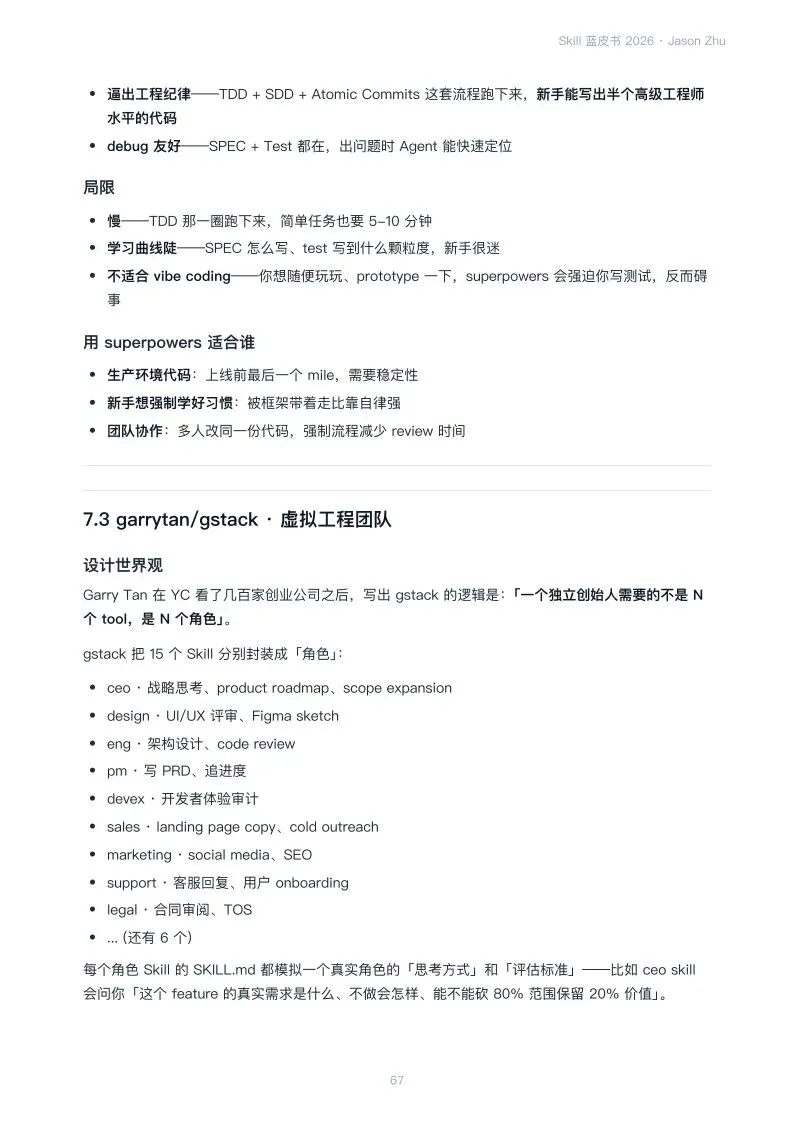 Skill 蓝皮书 2026 · Jason Zhu

- 逼出工程纪律——TDD + SDD + Atomic Commits 这套流程跑下来，新手能写出半个高级工程师水平的代码
- debug 友好——SPEC + Test 都在，出问题时 Agent 能快速定位

局限

- 慢——TDD 那一圈跑下来，简单任务也要 5–10 分钟
- 学习曲线陡——SPEC 怎么写、test 写到什么颗粒度，新手很迷
- 不适合 vibe coding——你想随便玩玩、prototype 一下，superpowers 会强迫你写测试，反而碍事

用 superpowers 适合谁

- 生产环境代码：上线前最后一个 mile，需要稳定性
- 新手想强制学好习惯：被框架带着走比靠自律强
- 团队协作：多人改同一份代码，强制流程减少 review 时间

7.3 garrytan/gstack · 虚拟工程团队

设计世界观

Garry Tan 在 YC 看了几百家创业公司之后，写出 gstack 的逻辑是：「一个独立创始人需要的不是 N 个 tool，是 N 个角色」。

gstack 把 15 个 Skill 分别封装成「角色」：

- ceo · 战略思考、product roadmap、scope expansion
- design · UI/UX 评审、Figma sketch
- eng · 架构设计、code review
- pm · 写 PRD、追进度
- devex · 开发者体验审计
- sales · landing page copy、cold outreach
- marketing · social media、SEO
- support · 客服回复、用户 onboarding
- legal · 合同审阅、TOS
- ... (还有 6 个)

每个角色 Skill 的 SKILL.md 都模拟一个真实角色的「思考方式」和「评估标准」——比如 ceo skill 会问你「这个 feature 的真实需求是什么、不做会怎样、能不能砍 80% 范围保留 20% 价值」。

67